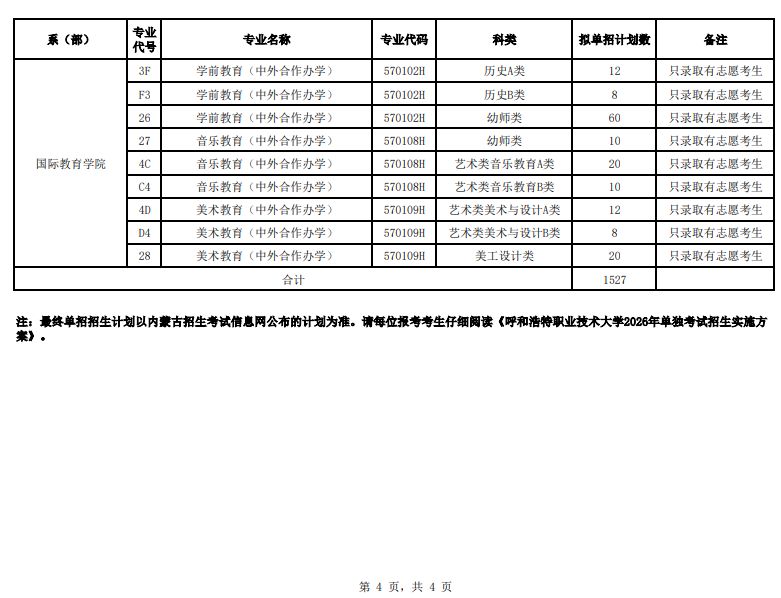 | 系（部） | 专业代号 | 专业名称 | 专业代码 | 科类 | 拟单招计划数 | 备注 |
|---|---|---|---|---|---|---|
| 国际教育学院 | 3F | 学前教育（中外合作办学） | 570102H | 历史A类 | 12 | 只录取有志愿考生 |
| | F3 | 学前教育（中外合作办学） | 570102H | 历史B类 | 8 | 只录取有志愿考生 |
| | 26 | 学前教育（中外合作办学） | 570102H | 幼师类 | 60 | 只录取有志愿考生 |
| | 27 | 音乐教育（中外合作办学） | 570108H | 幼师类 | 10 | 只录取有志愿考生 |
| | 4C | 音乐教育（中外合作办学） | 570108H | 艺术类音乐教育A类 | 20 | 只录取有志愿考生 |
| | C4 | 音乐教育（中外合作办学） | 570108H | 艺术类音乐教育B类 | 10 | 只录取有志愿考生 |
| | 4D | 美术教育（中外合作办学） | 570109H | 艺术类美术与设计A类 | 12 | 只录取有志愿考生 |
| | D4 | 美术教育（中外合作办学） | 570109H | 艺术类美术与设计B类 | 8 | 只录取有志愿考生 |
| | 28 | 美术教育（中外合作办学） | 570109H | 美工设计类 | 20 | 只录取有志愿考生 |
| 合计 | | | | | 1527 | |

注：最终单招招生计划以内蒙古招生考试信息网公布的计划为准。请每位报考考生仔细阅读《呼和浩特职业技术大学2026年单独考试招生实施方案》。

第 4 页，共 4 页